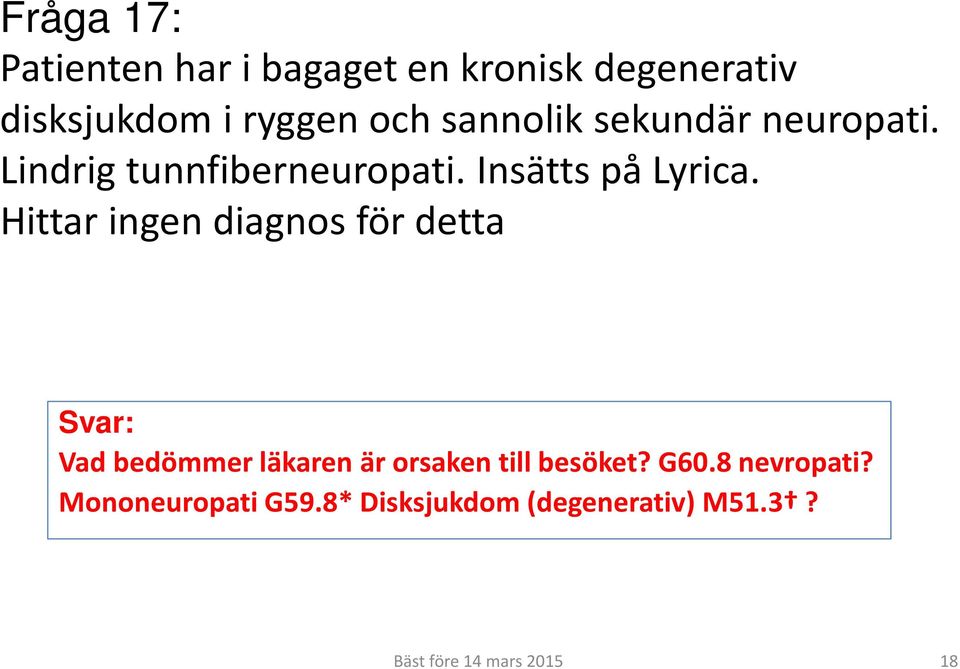 Fråga 17:
Patienten har i bagaget en kronisk degenerativ disksjukdom i ryggen och sannolik sekundär neuropati. Lindrig tunnfiberneuropati. Insätts på Lyrica. Hittar ingen diagnos för detta

Svar:
Vad bedömmer läkaren är orsaken till besöket? G60.8 nevropati? Mononeuropati G59.8* Disksjukdom (degenerativ) M51.3† ?

Bäst före 14 mars 2015

18